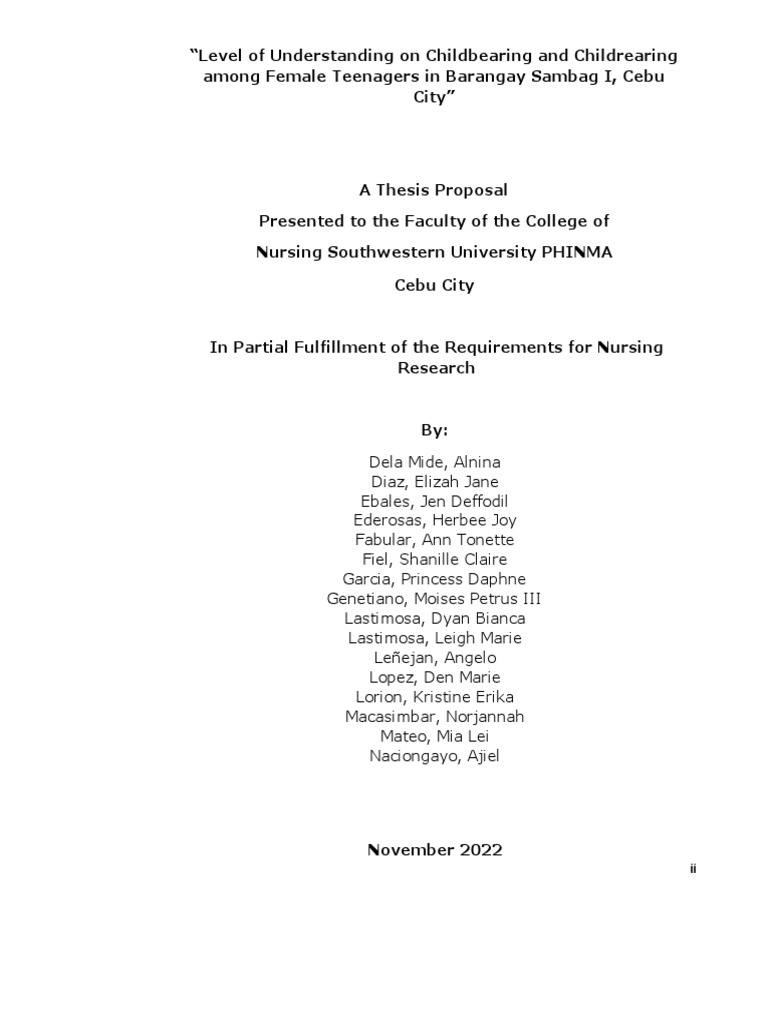 “Level of Understanding on Childbearing and Childrearing among Female Teenagers in Barangay Sambag I, Cebu City”

A Thesis Proposal

Presented to the Faculty of the College of

Nursing Southwestern University PHINMA

Cebu City

In Partial Fulfillment of the Requirements for Nursing Research

By:

Dela Mide, Alnina
Diaz, Elizah Jane
Ebales, Jen Deffodil
Ederosas, Herbee Joy
Fabular, Ann Tonette
Fiel, Shanille Claire
Garcia, Princess Daphne
Genetiano, Moises Petrus III
Lastimosa, Dyan Bianca
Lastimosa, Leigh Marie
Leñejan, Angelo
Lopez, Den Marie
Lorion, Kristine Erika
Macasimbar, Norjannah
Mateo, Mia Lei
Naciongayo, Ajiel

November 2022

ii